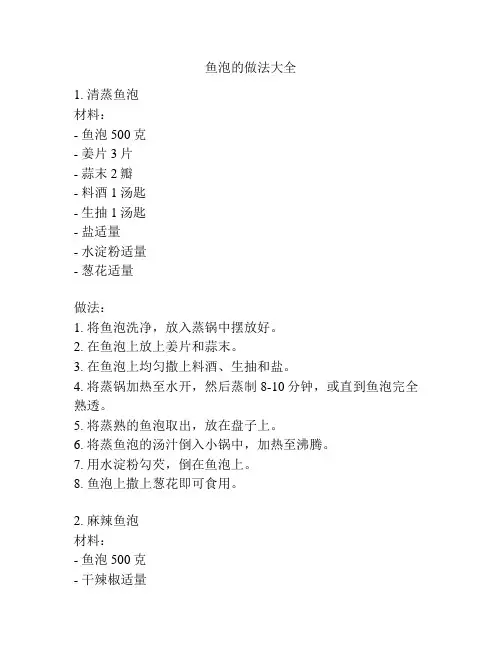 鱼泡的做法大全

1. 清蒸鱼泡
材料：
- 鱼泡 500 克
- 姜片 3 片
- 蒜末 2 瓣
- 料酒 1 汤匙
- 生抽 1 汤匙
- 盐适量
- 水淀粉适量
- 葱花适量

做法：
1. 将鱼泡洗净，放入蒸锅中摆放好。
2. 在鱼泡上放上姜片和蒜末。
3. 在鱼泡上均匀撒上料酒、生抽和盐。
4. 将蒸锅加热至水开，然后蒸制 8-10 分钟，或直到鱼泡完全熟透。
5. 将蒸熟的鱼泡取出，放在盘子上。
6. 将蒸鱼泡的汤汁倒入小锅中，加热至沸腾。
7. 用水淀粉勾芡，倒在鱼泡上。
8. 鱼泡上撒上葱花即可食用。

2. 麻辣鱼泡
材料：
- 鱼泡 500 克
- 干辣椒适量